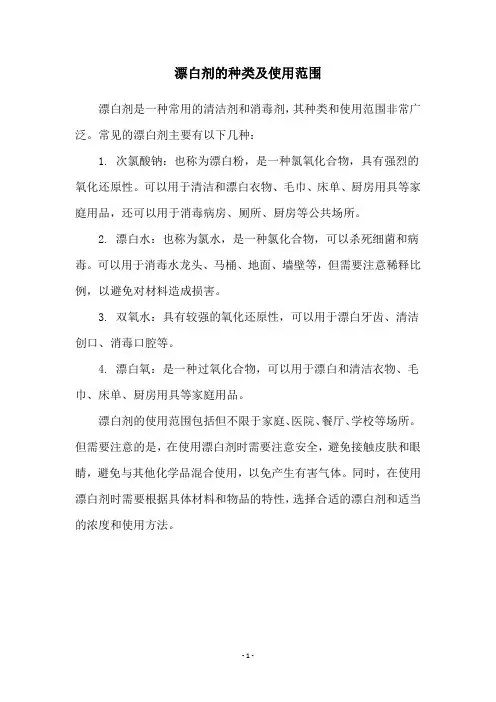 漂白剂的种类及使用范围

漂白剂是一种常用的清洁剂和消毒剂，其种类和使用范围非常广泛。常见的漂白剂主要有以下几种：

1. 次氯酸钠：也称为漂白粉，是一种氯氧化合物，具有强烈的氧化还原性。可以用于清洁和漂白衣物、毛巾、床单、厨房用具等家庭用品，还可以用于消毒病房、厕所、厨房等公共场所。

2. 漂白水：也称为氯水，是一种氯化合物，可以杀死细菌和病毒。可以用于消毒水龙头、马桶、地面、墙壁等，但需要注意稀释比例，以避免对材料造成损害。

3. 双氧水：具有较强的氧化还原性，可以用于漂白牙齿、清洁创口、消毒口腔等。

4. 漂白氧：是一种过氧化合物，可以用于漂白和清洁衣物、毛巾、床单、厨房用具等家庭用品。

漂白剂的使用范围包括但不限于家庭、医院、餐厅、学校等场所。但需要注意的是，在使用漂白剂时需要注意安全，避免接触皮肤和眼睛，避免与其他化学品混合使用，以免产生有害气体。同时，在使用漂白剂时需要根据具体材料和物品的特性，选择合适的漂白剂和适当的浓度和使用方法。

- 1 -